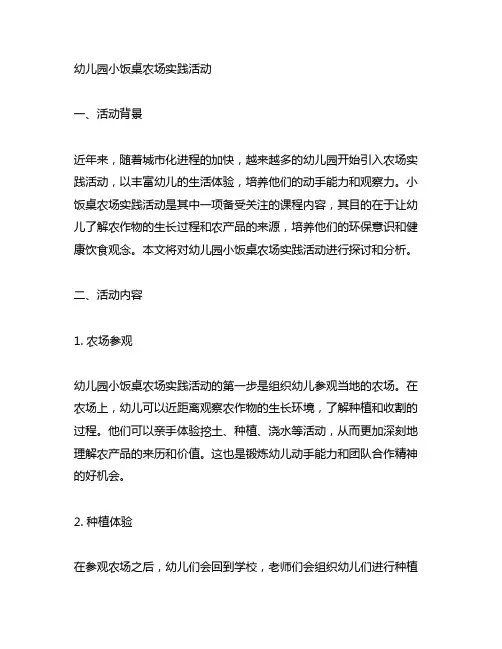 幼儿园小饭桌农场实践活动

一、活动背景

近年来，随着城市化进程的加快，越来越多的幼儿园开始引入农场实践活动，以丰富幼儿的生活体验，培养他们的动手能力和观察力。小饭桌农场实践活动是其中一项备受关注的课程内容，其目的在于让幼儿了解农作物的生长过程和农产品的来源，培养他们的环保意识和健康饮食观念。本文将对幼儿园小饭桌农场实践活动进行探讨和分析。

二、活动内容

1. 农场参观

幼儿园小饭桌农场实践活动的第一步是组织幼儿参观当地的农场。在农场上，幼儿可以近距离观察农作物的生长环境，了解种植和收割的过程。他们可以亲手体验挖土、种植、浇水等活动，从而更加深刻地理解农产品的来历和价值。这也是锻炼幼儿动手能力和团队合作精神的好机会。

2. 种植体验

在参观农场之后，幼儿们会回到学校，老师们会组织幼儿们进行种植